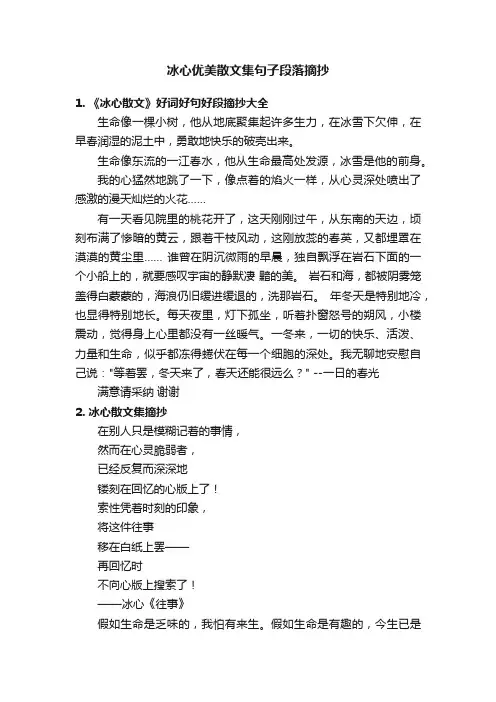 冰心优美散文集句子段落摘抄

1. 《冰心散文》好词好句好段摘抄大全

生命像一棵小树，他从地底聚集起许多生力，在冰雪下欠伸，在早春润湿的泥土中，勇敢地快乐的破壳出来。

生命像东流的一江春水，他从生命最高处发源，冰雪是他的前身。

我的心猛然地跳了一下，像点着的焰火一样，从心灵深处喷出了感激的漫天灿烂的火花……

有一天看见院里的桃花开了，这天刚刚过午，从东南的天边，顷刻布满了惨暗的黄云，跟着千枝风动，这刚放蕊的春英，又都埋罩在漠漠的黄尘里…… 谁曾在阴沉微雨的早晨，独自飘浮在岩石下面的一个小船上的，就要感叹宇宙的静默凄 黯的美。 岩石和海，都被阴雾笼盖得白蒙蒙的，海浪仍旧缓进缓退的，洗那岩石。 年冬天是特别地冷，也显得特别地长。每天夜里，灯下孤坐，听着扑窗怒号的朔风，小楼震动，觉得身上心里都没有一丝暖气。一冬来，一切的快乐、活泼、力量和生命，似乎都冻得蜷伏在每一个细胞的深处。我无聊地安慰自己说："等着罢，冬天来了，春天还能很远么？" --一日的春光

满意请采纳 谢谢

2. 冰心散文集摘抄

在别人只是模糊记着的事情，

然而在心灵脆弱者，

已经反复而深深地

镂刻在回忆的心版上了！

索性凭着时刻的印象，

将这件往事

移在白纸上罢——

再回忆时

不向心版上搜索了！

——冰心《往事》

假如生命是乏味的，我怕有来生。假如生命是有趣的，今生已是